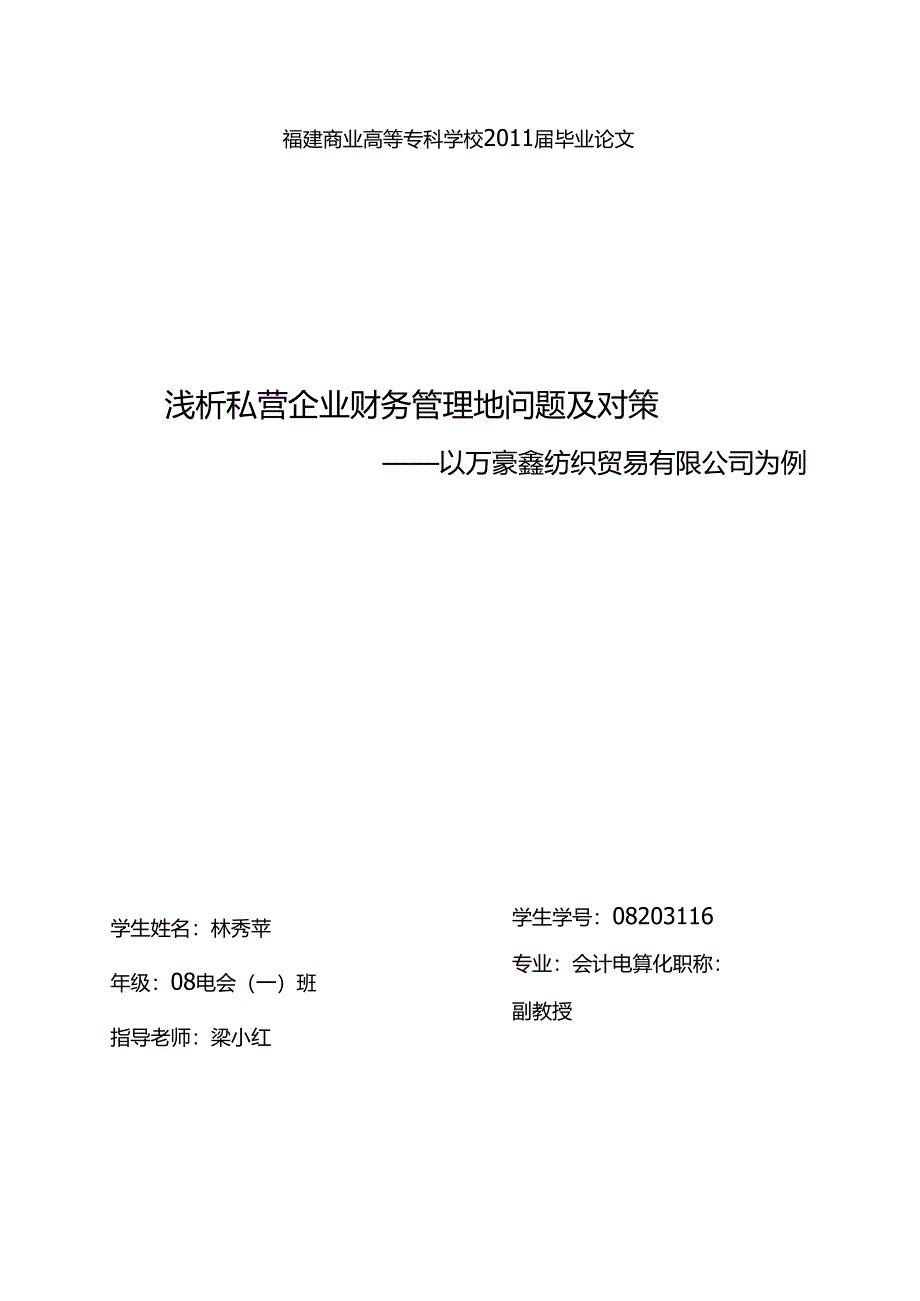 福建商业高等专科学校2011届毕业论文

浅析私营企业财务管理地问题及对策

——以万豪鑫纺织贸易有限公司为例

学生姓名：林秀苹

年级：08电会（一）班

指导老师：梁小红

学生学号：08203116

专业：会计电算化职称：

副教授